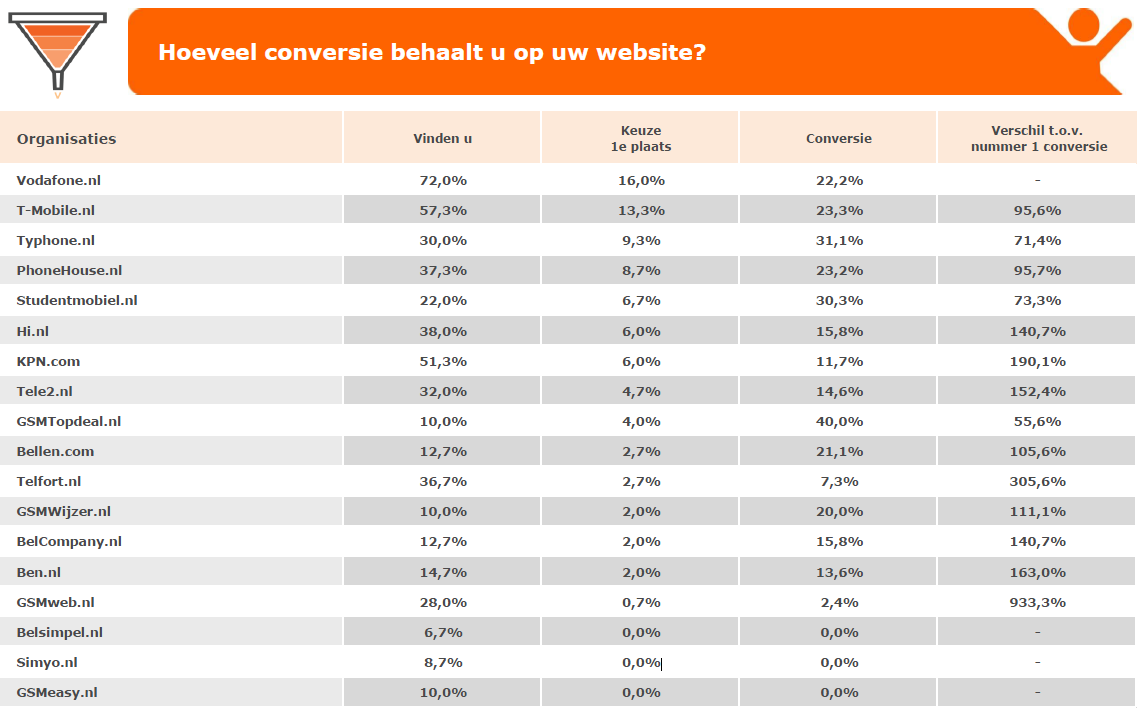 Hoeveel conversie behaalt u op uw website?

| Organisaties | Vinden u | Keuze 1e plaats | Conversie | Verschil t.o.v. nummer 1 conversie |
|---|---|---|---|---|
| Vodafone.nl | 72,0% | 16,0% | 22,2% | - |
| T-Mobile.nl | 57,3% | 13,3% | 23,3% | 95,6% |
| Typhone.nl | 30,0% | 9,3% | 31,1% | 71,4% |
| PhoneHouse.nl | 37,3% | 8,7% | 23,2% | 95,7% |
| Studentmobiel.nl | 22,0% | 6,7% | 30,3% | 73,3% |
| Hi.nl | 38,0% | 6,0% | 15,8% | 140,7% |
| KPN.com | 51,3% | 6,0% | 11,7% | 190,1% |
| Tele2.nl | 32,0% | 4,7% | 14,6% | 152,4% |
| GSMTopdeal.nl | 10,0% | 4,0% | 40,0% | 55,6% |
| Bellen.com | 12,7% | 2,7% | 21,1% | 105,6% |
| Telfort.nl | 36,7% | 2,7% | 7,3% | 305,6% |
| GSMWijzer.nl | 10,0% | 2,0% | 20,0% | 111,1% |
| BelCompany.nl | 12,7% | 2,0% | 15,8% | 140,7% |
| Ben.nl | 14,7% | 2,0% | 13,6% | 163,0% |
| GSMweb.nl | 28,0% | 0,7% | 2,4% | 933,3% |
| Belsimpel.nl | 6,7% | 0,0% | 0,0% | - |
| Simyo.nl | 8,7% | 0,0% | 0,0% | - |
| GSMeasy.nl | 10,0% | 0,0% | 0,0% | - |